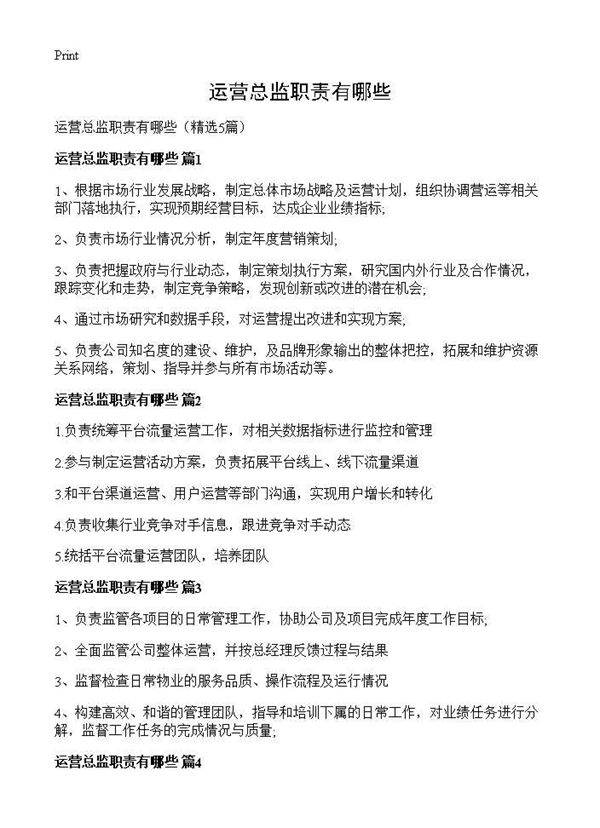 Print

运营总监职责有哪些

运营总监职责有哪些（精选5篇）

运营总监职责有哪些 篇1

1、根据市场行业发展战略，制定总体市场战略及运营计划，组织协调营运等相关部门落地执行，实现预期经营目标，达成企业业绩指标;

2、负责市场行业情况分析，制定年度营销策划;

3、负责把握政府与行业动态，制定策划执行方案，研究国内外行业及合作情况，跟踪变化和走势，制定竞争策略，发现创新或改进的潜在机会;

4、通过市场研究和数据手段，对运营提出改进和实现方案;

5、负责公司知名度的建设、维护，及品牌形象输出的整体把控，拓展和维护资源关系网络，策划、指导并参与所有市场活动等。

运营总监职责有哪些 篇2

1.负责统筹平台流量运营工作，对相关数据指标进行监控和管理

2.参与制定运营活动方案，负责拓展平台线上、线下流量渠道

3.和平台渠道运营、用户运营等部门沟通，实现用户增长和转化

4.负责收集行业竞争对手信息，跟进竞争对手动态

5.统括平台流量运营团队，培养团队

运营总监职责有哪些 篇3

1、负责监管各项目的日常管理工作，协助公司及项目完成年度工作目标;

2、全面监管公司整体运营，并按总经理反馈过程与结果

3、监督检查日常物业的服务品质、操作流程及运行情况

4、构建高效、和谐的管理团队，指导和培训下属的日常工作，对业绩任务进行分解，监督工作任务的完成情况与质量;

运营总监职责有哪些 篇4